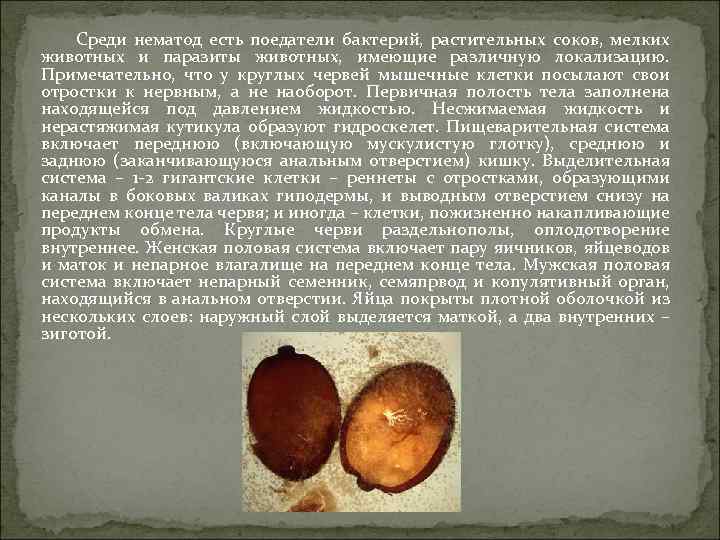 Среди нематод есть поедатели бактерий, растительных соков, мелких животных и паразиты животных, имеющие различную локализацию. Примечательно, что у круглых червей мышечные клетки посылают свои отростки к нервным, а не наоборот. Первичная полость тела заполнена находящейся под давлением жидкостью. Несжимаемая жидкость и нерастяжимая кутикула образуют гидроскелет. Пищеварительная система включает переднюю (включающую мускулистую глотку), среднюю и заднюю (заканчивающуюся анальным отверстием) кишку. Выделительная система – 1-2 гигантские клетки – реннеты с отростками, образующими каналы в боковых валиках гиподермы, и выводным отверстием снизу на переднем конце тела червя; и иногда – клетки, пожизненно накапливающие продукты обмена. Круглые черви раздельнополы, оплодотворение внутреннее. Женская половая система включает пару яичников, яйцеводов и маток и непарное влагалище на переднем конце тела. Мужская половая система включает непарный семенник, семяпрвод и копулятивный орган, находящийся в анальном отверстии. Яйца покрыты плотной оболочкой из нескольких слоев: наружный слой выделяется маткой, а два внутренних – зиготой.